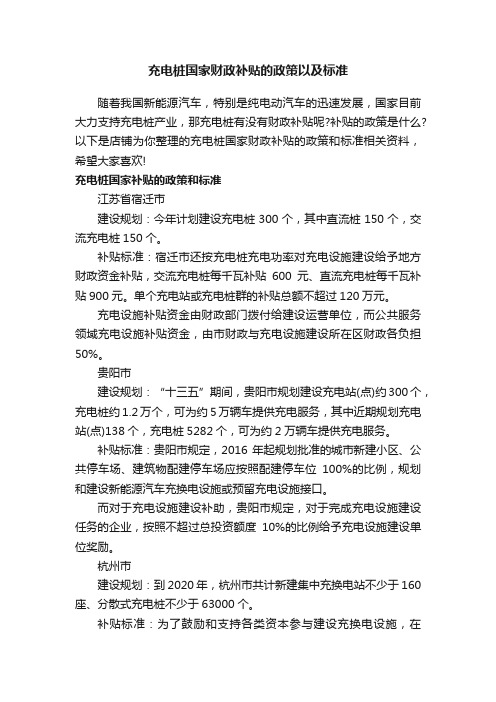 充电桩国家财政补贴的政策以及标准

随着我国新能源汽车，特别是纯电动汽车的迅速发展，国家目前大力支持充电桩产业，那充电桩有没有财政补贴呢?补贴的政策是什么?以下是店铺为你整理的充电桩国家财政补贴的政策和标准相关资料，希望大家喜欢!

充电桩国家补贴的政策和标准

江苏省宿迁市

建设规划：今年计划建设充电桩 300 个，其中直流桩 150 个，交流充电桩 150 个。

补贴标准：宿迁市还按充电桩充电功率对充电设施建设给予地方财政资金补贴，交流充电桩每千瓦补贴 600 元、直流充电桩每千瓦补贴 900 元。单个充电站或充电桩群的补贴总额不超过 120 万元。

充电设施补贴资金由财政部门拨付给建设运营单位，而公共服务领域充电设施补贴资金，由市财政与充电设施建设所在区财政各负担 50%。

贵阳市

建设规划：“十三五”期间，贵阳市规划建设充电站(点)约 300 个，充电桩约 1.2 万个，可为约 5 万辆车提供充电服务，其中近期规划充电站(点)138 个，充电桩 5282 个，可为约 2 万辆车提供充电服务。

补贴标准：贵阳市规定，2016 年起规划批准的城市新建小区、公共停车场、建筑物配建停车场应按照配建停车位 100%的比例，规划和建设新能源汽车充换电设施或预留充电设施接口。

而对于充电设施建设补助，贵阳市规定，对于完成充电设施建设任务的企业，按照不超过总投资额度 10%的比例给予充电设施建设单位奖励。

杭州市

建设规划：到 2020 年，杭州市共计新建集中充换电站不少于 160 座、分散式充电桩不少于 63000 个。

补贴标准：为了鼓励和支持各类资本参与建设充换电设施，在